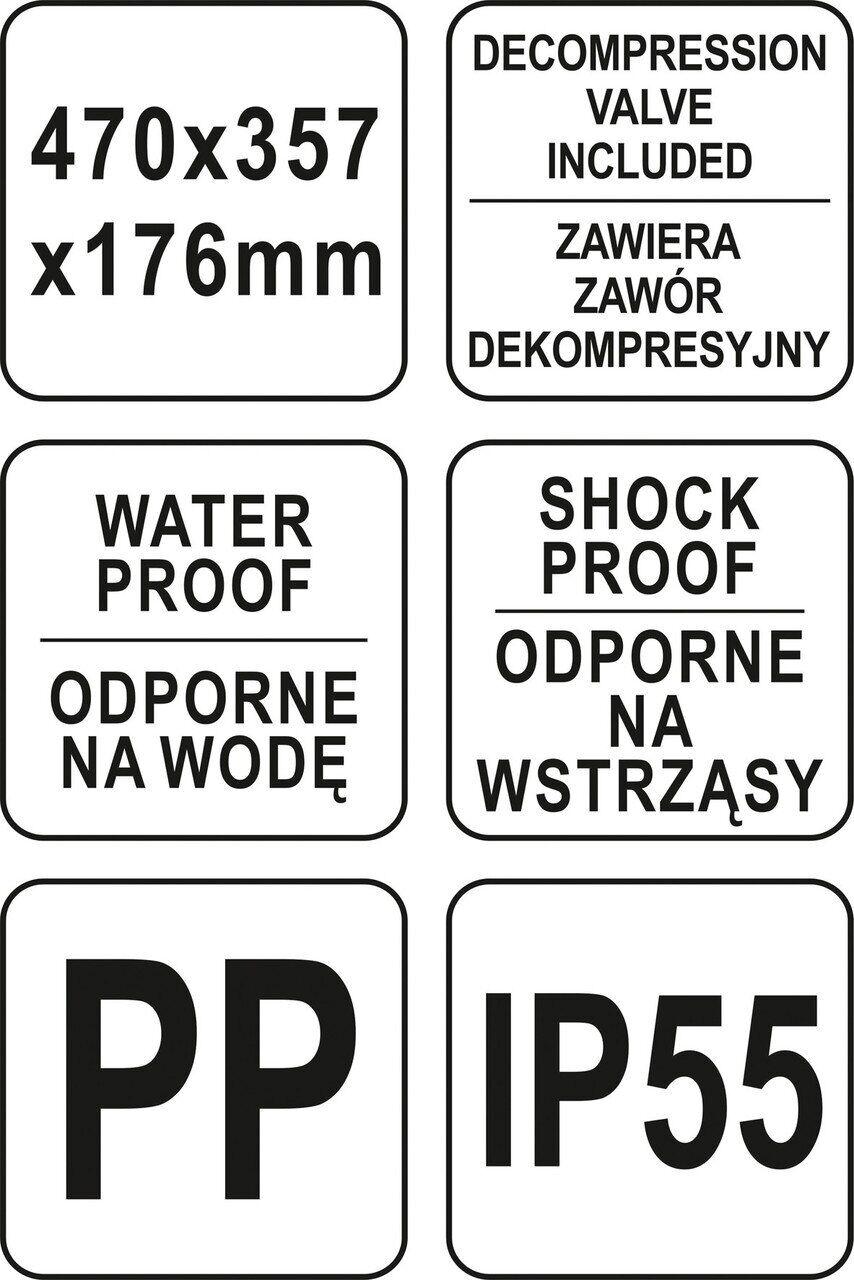 470x357
x176mm

DECOMPRESSION VALVE INCLUDED

ZAWIERA ZAWÓR DEKOMPRESYJNY

WATER PROOF

ODPORNE NA WODĘ

SHOCK PROOF

ODPORNE NA WSTRZĄSY

PP

IP55